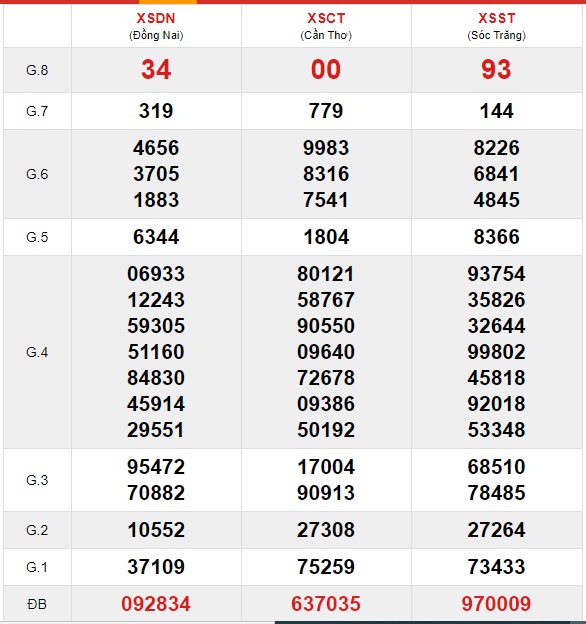 |  | XSDN (Đồng Nai) | XSCT (Cần Thơ) | XSST (Sóc Trăng) |
|---|---|---|---|
| G.8 | 34 | 00 | 93 |
| G.7 | 319 | 779 | 144 |
| G.6 | 4656 3705 1883 | 9983 8316 7541 | 8226 6841 4845 |
| G.5 | 6344 | 1804 | 8366 |
| G.4 | 06933 12243 59305 51160 84830 45914 29551 | 80121 58767 90550 09640 72678 09386 50192 | 93754 35826 32644 99802 45818 92018 53348 |
| G.3 | 95472 70882 | 17004 90913 | 68510 78485 |
| G.2 | 10552 | 27308 | 27264 |
| G.1 | 37109 | 75259 | 73433 |
| ĐB | 092834 | 637035 | 970009 |